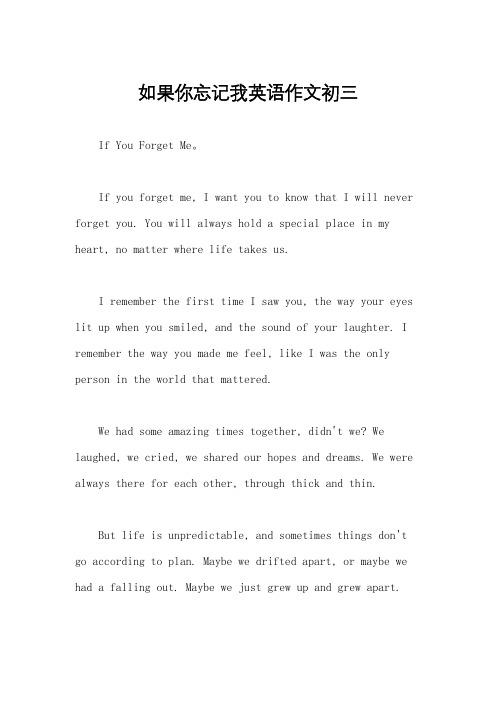 如果你忘记我英语作文初三

If You Forget Me。

If you forget me, I want you to know that I will never forget you. You will always hold a special place in my heart, no matter where life takes us.

I remember the first time I saw you, the way your eyes lit up when you smiled, and the sound of your laughter. I remember the way you made me feel, like I was the only person in the world that mattered.

We had some amazing times together, didn't we? We laughed, we cried, we shared our hopes and dreams. We were always there for each other, through thick and thin.

But life is unpredictable, and sometimes things don't go according to plan. Maybe we drifted apart, or maybe we had a falling out. Maybe we just grew up and grew apart.